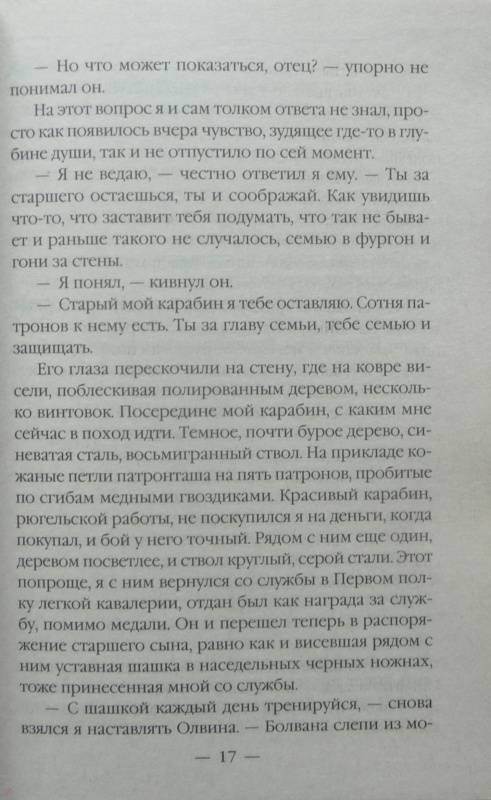 — Но что может показаться, отец? — упорно не понимал он.

На этот вопрос я и сам толком ответа не знал, просто как появилось вчера чувство, зудящее где-то в глубине души, так и не отпустило по сей момент.

— Я не ведаю, — честно ответил я ему. — Ты за старшего остаешься, ты и соображай. Как увидишь что-то, что заставит тебя подумать, что так не бывает и раньше такого не случалось, семью в фургон и гони за стены.

— Я понял, — кивнул он.

— Старый мой карабин я тебе оставляю. Сотня патронов к нему есть. Ты за главу семьи, тебе семью и защищать.

Его глаза перескочили на стену, где на ковре висели, поблескивая полированным деревом, несколько винтовок. Посередине мой карабин, с каким мне сейчас в поход идти. Темное, почти бурое дерево, синеватая сталь, восьмигранный ствол. На прикладе кожаные петли патронташа на пять патронов, пробитые по сгибам медными гвоздиками. Красивый карабин, рюгельской работы, не поскупился я на деньги, когда покупал, и бой у него точный. Рядом с ним еще один, деревом посветлее, и ствол круглый, серой стали. Этот попроще, я с ним вернулся со службы в Первом полку легкой кавалерии, отдан был как награда за службу, помимо медали. Он и перешел теперь в распоряжение старшего сына, равно как и висевшая рядом с ним уставная шашка в наседельных черных ножнах, тоже принесенная мной со службы.

— С шашкой каждый день тренируйся, — снова взялся я наставлять Олвина. — Болвана слепи из мо-

— 17 —